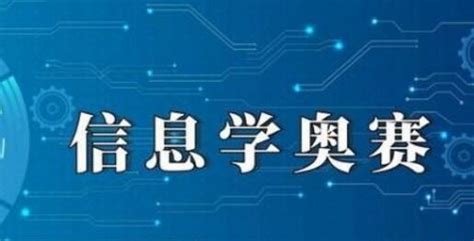 信息学奥赛